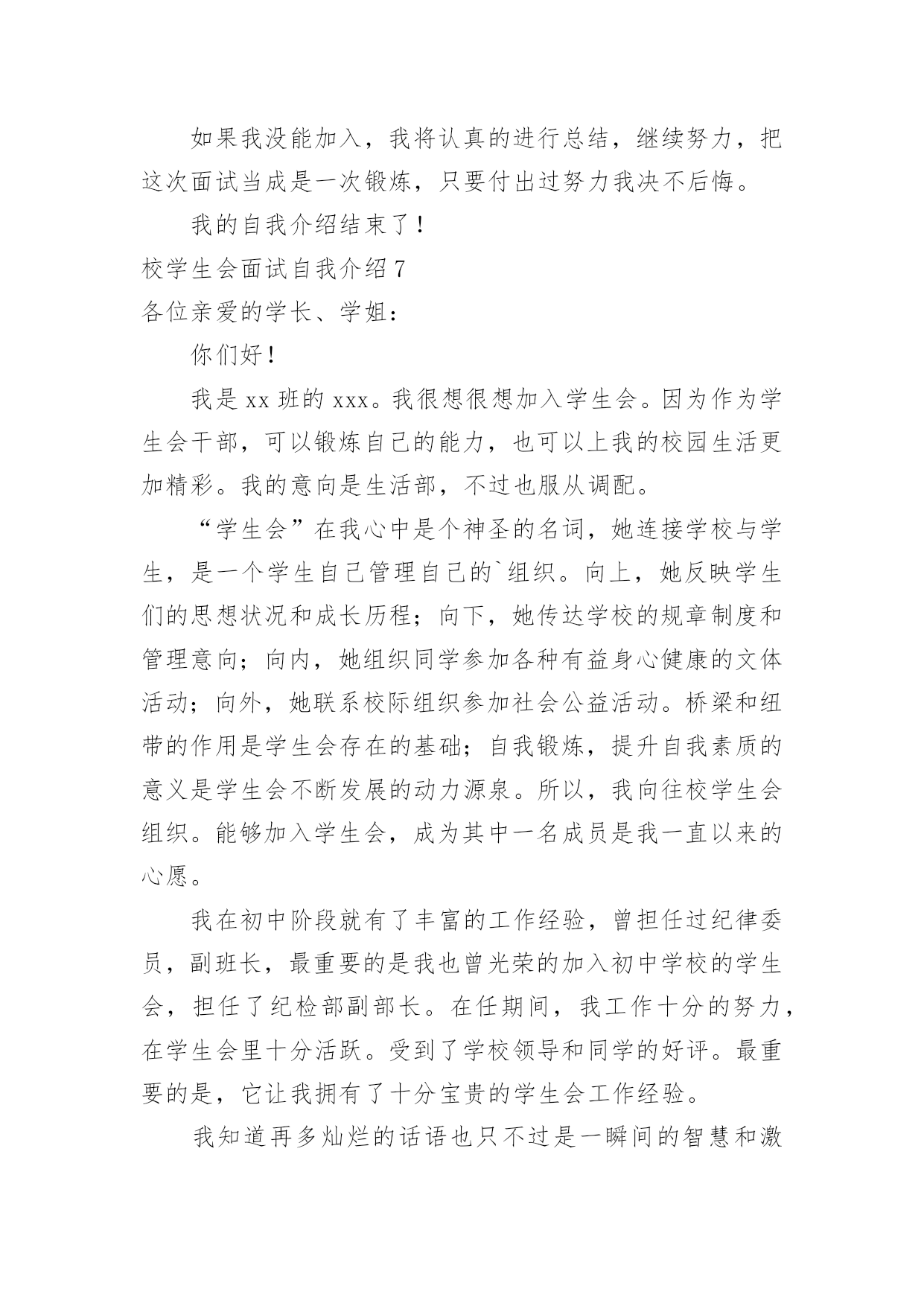 如果我没能加入，我将认真的进行总结，继续努力，把这次面试当成是一次锻炼，只要付出过努力我决不后悔。

我的自我介绍结束了！

校学生会面试自我介绍 7

各位亲爱的学长、学姐：

你们好！

我是 xx 班的 xxx。我很想很想加入学生会。因为作为学生会干部，可以锻炼自己的能力，也可以上我的校园生活更加精彩。我的意向是生活部，不过也服从调配。

“学生会”在我心中是个神圣的名词，她连接学校与学生，是一个学生自己管理自己的`组织。向上，她反映学生们的思想状况和成长历程；向下，她传达学校的规章制度和管理意向；向内，她组织同学参加各种有益身心健康的文体活动；向外，她联系校际组织参加社会公益活动。桥梁和纽带的作用是学生会存在的基础；自我锻炼，提升自我素质的意义是学生会不断发展的动力源泉。所以，我向往校学生会组织。能够加入学生会，成为其中一名成员是我一直以来的心愿。

我在初中阶段就有了丰富的工作经验，曾担任过纪律委员，副班长，最重要的是我也曾光荣的加入初中学校的学生会，担任了纪检部副部长。在任期间，我工作十分的努力，在学生会里十分活跃。受到了学校领导和同学的好评。最重要的是，它让我拥有了十分宝贵的学生会工作经验。

我知道再多灿烂的话语也只不过是一瞬间的智慧和激